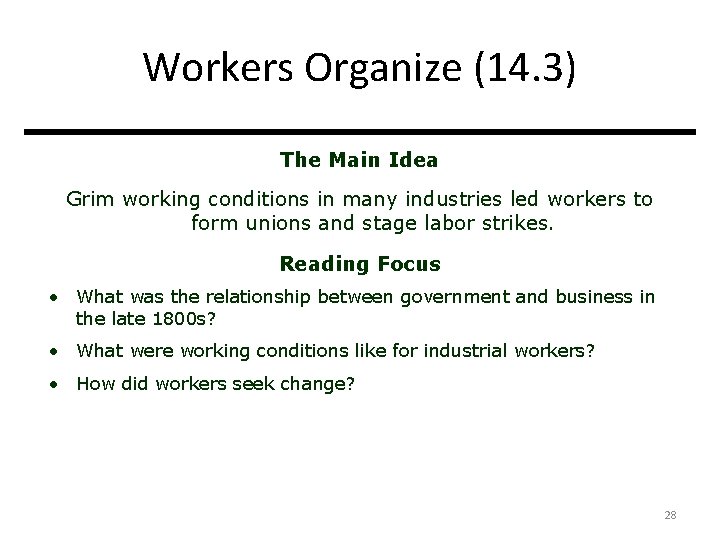 Workers Organize (14.3)

The Main Idea

Grim working conditions in many industries led workers to form unions and stage labor strikes.

Reading Focus

• What was the relationship between government and business in the late 1800s?
• What were working conditions like for industrial workers?
• How did workers seek change?

28